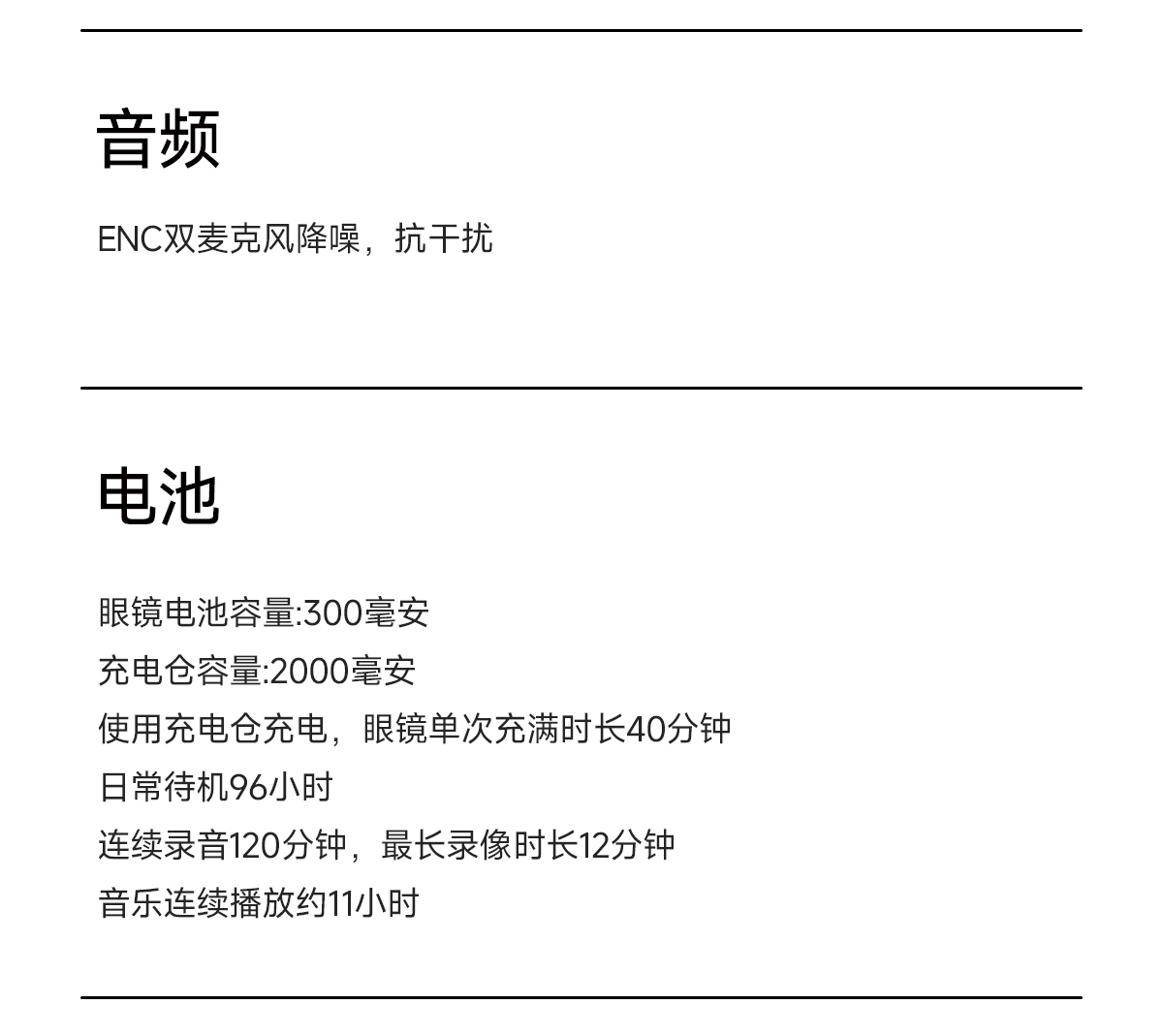 音频

ENC双麦克风降噪，抗干扰

电池

眼镜电池容量:300毫安
充电仓容量:2000毫安
使用充电仓充电，眼镜单次充满时长40分钟
日常待机96小时
连续录音120分钟，最长录像时长12分钟
音乐连续播放约11小时